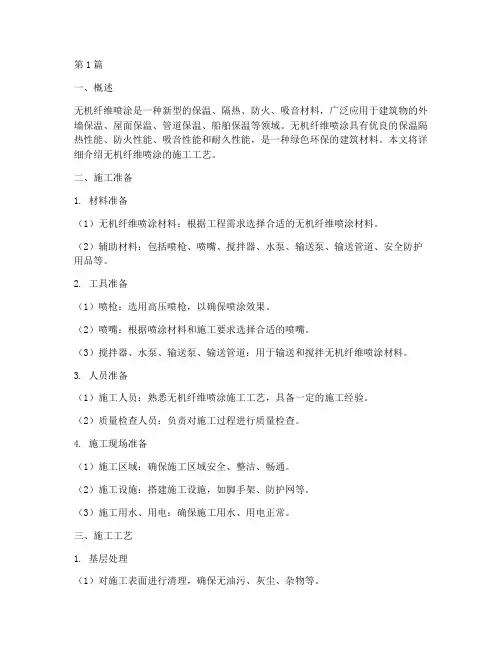 第1篇

一、概述

无机纤维喷涂是一种新型的保温、隔热、防火、吸音材料，广泛应用于建筑物的外墙保温、屋面保温、管道保温、船舶保温等领域。无机纤维喷涂具有优良的保温隔热性能、防火性能、吸音性能和耐久性能，是一种绿色环保的建筑材料。本文将详细介绍无机纤维喷涂的施工工艺。

二、施工准备

1. 材料准备

（1）无机纤维喷涂材料：根据工程需求选择合适的无机纤维喷涂材料。

（2）辅助材料：包括喷枪、喷嘴、搅拌器、水泵、输送泵、输送管道、安全防护用品等。

2. 工具准备

（1）喷枪：选用高压喷枪，以确保喷涂效果。

（2）喷嘴：根据喷涂材料和施工要求选择合适的喷嘴。

（3）搅拌器、水泵、输送泵、输送管道：用于输送和搅拌无机纤维喷涂材料。

3. 人员准备

（1）施工人员：熟悉无机纤维喷涂施工工艺，具备一定的施工经验。

（2）质量检查人员：负责对施工过程进行质量检查。

4. 施工现场准备

（1）施工区域：确保施工区域安全、整洁、畅通。

（2）施工设施：搭建施工设施，如脚手架、防护网等。

（3）施工用水、用电：确保施工用水、用电正常。

三、施工工艺

1. 基层处理

（1）对施工表面进行清理，确保无油污、灰尘、杂物等。